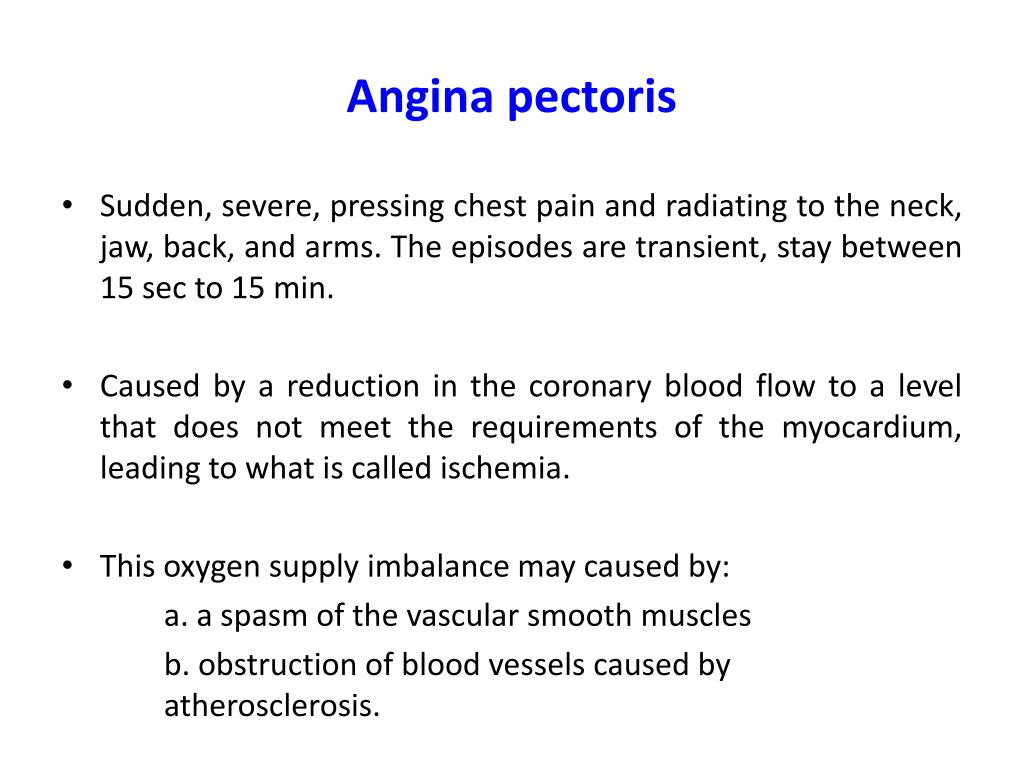 Angina pectoris

• Sudden, severe, pressing chest pain and radiating to the neck, jaw, back, and arms. The episodes are transient, stay between 15 sec to 15 min.

• Caused by a reduction in the coronary blood flow to a level that does not meet the requirements of the myocardium, leading to what is called ischemia.

• This oxygen supply imbalance may caused by:
a. a spasm of the vascular smooth muscles
b. obstruction of blood vessels caused by atherosclerosis.